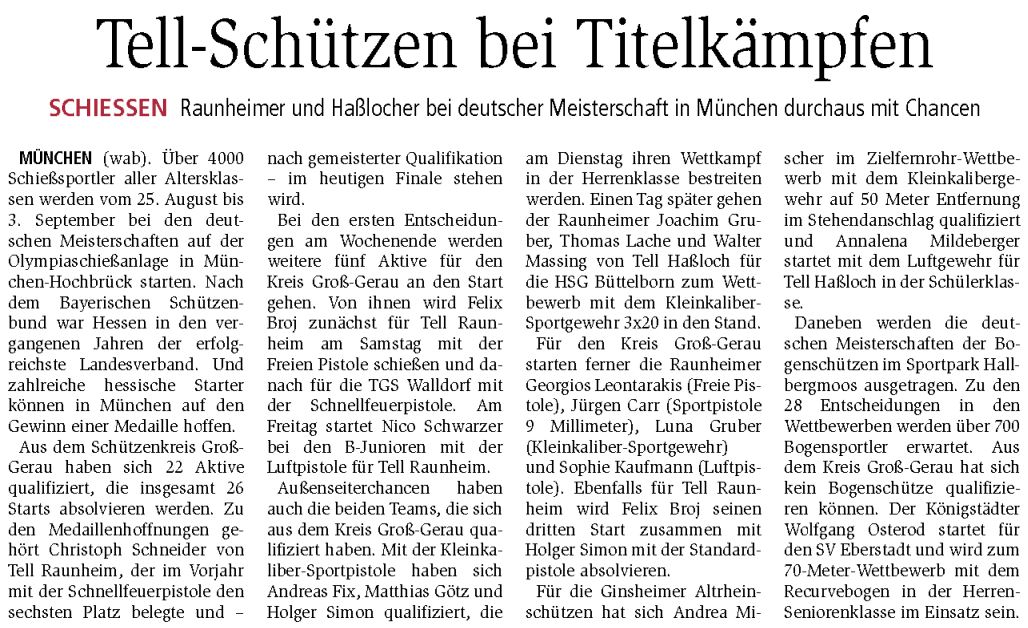 Tell-Schützen bei Titelkämpfen

SCHIESSEN Raunheimer und Haßlocher bei deutscher Meisterschaft in München durchaus mit Chancen

MÜNCHEN (wab). Über 4000 Schießsportler aller Altersklassen werden vom 25. August bis 3. September bei den deutschen Meisterschaften auf der Olympiaschießanlage in München-Hochbrück starten. Nach dem Bayerischen Schützenbund war Hessen in den vergangenen Jahren der erfolgreichste Landesverband. Und zahlreiche hessische Starter können in München auf den Gewinn einer Medaille hoffen.

Aus dem Schützenkreis Groß-Gerau haben sich 22 Aktive qualifiziert, die insgesamt 26 Starts absolvieren werden. Zu den Medaillenhoffnungen gehört Christoph Schneider von Tell Raunheim, der im Vorjahr mit der Schnellfeuerpistole den sechsten Platz belegte und – nach gemeisterter Qualifikation – im heutigen Finale stehen wird.

Bei den ersten Entscheidungen am Wochenende werden weitere fünf Aktive für den Kreis Groß-Gerau an den Start gehen. Von ihnen wird Felix Broj zunächst für Tell Raunheim am Samstag mit der Freien Pistole schießen und danach für die TGS Walldorf mit der Schnellfeuerpistole. Am Freitag startet Nico Schwarzer bei den B-Junioren mit der Luftpistole für Tell Raunheim.

Außenseiterchancen haben auch die beiden Teams, die sich aus dem Kreis Groß-Gerau qualifiziert haben. Mit der Kleinkaliber-Sportpistole haben sich Andreas Fix, Matthias Götz und Holger Simon qualifiziert, die am Dienstag ihren Wettkampf in der Herrenklasse bestreiten werden. Einen Tag später gehen der Raunheimer Joachim Gruber, Thomas Lache und Walter Massing von Tell Haßloch für die HSG Büttelborn zum Wettbewerb mit dem Kleinkaliber-Sportgewehr 3x20 in den Stand.

Für den Kreis Groß-Gerau starten ferner die Raunheimer Georgios Leontarakis (Freie Pistole), Jürgen Carr (Sportpistole 9 Millimeter), Luna Gruber (Kleinkaliber-Sportgewehr) und Sophie Kaufmann (Luftpistole). Ebenfalls für Tell Raunheim wird Felix Broj seinen dritten Start zusammen mit Holger Simon mit der Standardpistole absolvieren.

Für die Ginsheimer Altrheinschützen hat sich Andrea Mischer im Zielfernrohr-Wettbewerb mit dem Kleinkalibergewehr auf 50 Meter Entfernung im Stehendanschlag qualifiziert und Annalena Mildeberger startet mit dem Luftgewehr für Tell Haßloch in der Schülerklasse.

Daneben werden die deutschen Meisterschaften der Bogenschützen im Sportpark Hallbergmoos ausgetragen. Zu den 28 Entscheidungen in den Wettbewerben werden über 700 Bogensportler erwartet. Aus dem Kreis Groß-Gerau hat sich kein Bogenschütze qualifizieren können. Der Königstädter Wolfgang Osterod startet für den SV Eberstadt und wird zum 70-Meter-Wettbewerb mit dem Recurvebogen in der Herren-Seniorenklasse im Einsatz sein.